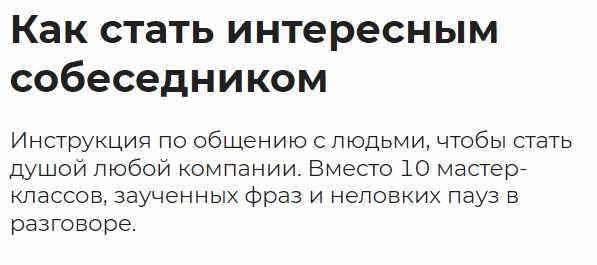 Как стать интересным собеседником

Инструкция по общению с людьми, чтобы стать душой любой компании. Вместо 10 мастер-классов, заученных фраз и неловких пауз в разговоре.